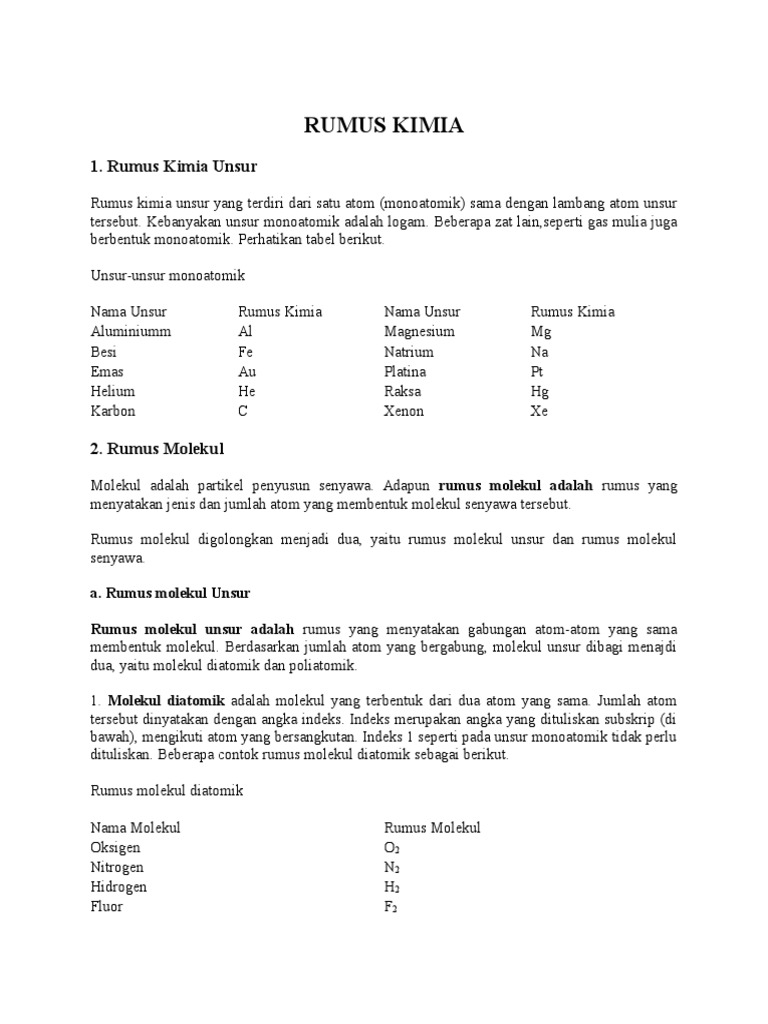 RUMUS KIMIA

1. Rumus Kimia Unsur

Rumus kimia unsur yang terdiri dari satu atom (monoatomik) sama dengan lambang atom unsur tersebut. Kebanyakan unsur monoatomik adalah logam. Beberapa zat lain,seperti gas mulia juga berbentuk monoatomik. Perhatikan tabel berikut.

Unsur-unsur monoatomik

| Nama Unsur | Rumus Kimia | Nama Unsur | Rumus Kimia |
|---|---|---|---|
| Aluminiumm | Al | Magnesium | Mg |
| Besi | Fe | Natrium | Na |
| Emas | Au | Platina | Pt |
| Helium | He | Raksa | Hg |
| Karbon | C | Xenon | Xe |

2. Rumus Molekul

Molekul adalah partikel penyusun senyawa. Adapun rumus molekul adalah rumus yang menyatakan jenis dan jumlah atom yang membentuk molekul senyawa tersebut.

Rumus molekul digolongkan menjadi dua, yaitu rumus molekul unsur dan rumus molekul senyawa.

a. Rumus molekul Unsur

Rumus molekul unsur adalah rumus yang menyatakan gabungan atom-atom yang sama membentuk molekul. Berdasarkan jumlah atom yang bergabung, molekul unsur dibagi menajdi dua, yaitu molekul diatomik dan poliatomik.

1. Molekul diatomik adalah molekul yang terbentuk dari dua atom yang sama. Jumlah atom tersebut dinyatakan dengan angka indeks. Indeks merupakan angka yang dituliskan subskrip (di bawah), mengikuti atom yang bersangkutan. Indeks 1 seperti pada unsur monoatomik tidak perlu dituliskan. Beberapa contok rumus molekul diatomik sebagai berikut.

Rumus molekul diatomik

| Nama Molekul | Rumus Molekul |
|---|---|
| Oksigen | $O_2$ |
| Nitrogen | $N_2$ |
| Hidrogen | $H_2$ |
| Fluor | $F_2$ |